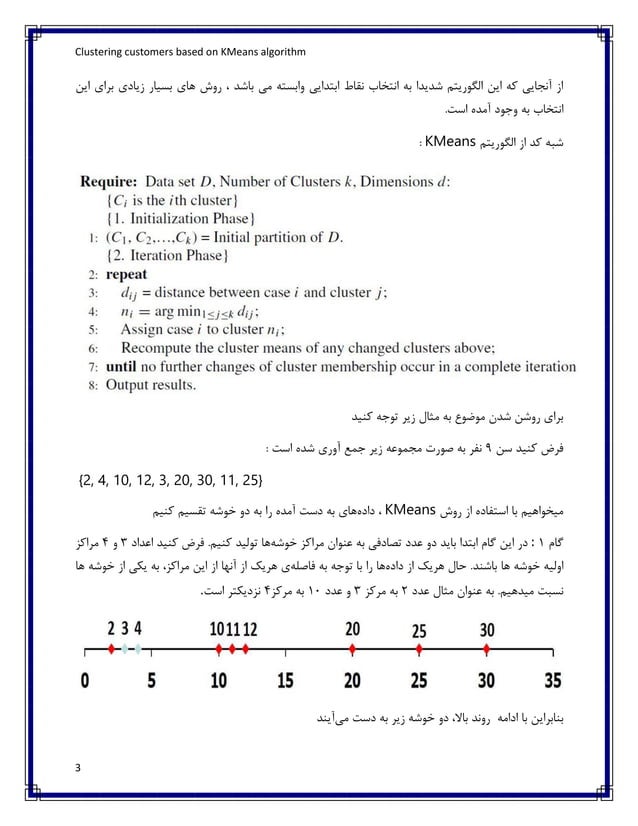 Clustering customers based on KMeans algorithm

از آنجایی که این الگوریتم شدیدا به انتخاب نقاط ابتدایی وابسته می باشد ، روش های بسیار زیادی برای این انتخاب به وجود آمده است.

شبه کد از الگوریتم KMeans :

**Require:** Data set $D$, Number of Clusters $k$, Dimensions $d$:
{$C_i$ is the $i$th cluster}
{1. Initialization Phase}
1: $(C_1, C_2, \ldots, C_k)$ = Initial partition of $D$.
{2. Iteration Phase}
2: **repeat**
3: $d_{ij}$ = distance between case $i$ and cluster $j$;
4: $n_i = \arg\min_{1 \le j \le k} d_{ij}$;
5: Assign case $i$ to cluster $n_i$;
6: Recompute the cluster means of any changed clusters above;
7: **until** no further changes of cluster membership occur in a complete iteration
8: Output results.

برای روشن شدن موضوع به مثال زیر توجه کنید

فرض کنید سن ۹ نفر به صورت مجموعه زیر جمع آوری شده است :

{2, 4, 10, 12, 3, 20, 30, 11, 25}

میخواهیم با استفاده از روش KMeans ، داده‌های به دست آمده را به دو خوشه تقسیم کنیم

گام ۱ : در این گام ابتدا باید دو عدد تصادفی به عنوان مراکز خوشه‌ها تولید کنیم. فرض کنید اعداد ۳ و ۴ مراکز اولیه خوشه ها باشند. حال هریک از داده‌ها را با توجه به فاصله‌ی هریک از آنها از این مراکز، به یکی از خوشه ها نسبت میدهیم. به عنوان مثال عدد ۲ به مرکز ۳ و عدد ۱۰ به مرکز۴ نزدیکتر است.

2 3 4 10 11 12 20 25 30
0 5 10 15 20 25 30 35

بنابراین با ادامه روند بالا، دو خوشه زیر به دست می‌آیند

3